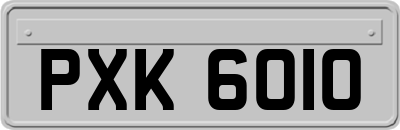 PXK 6010